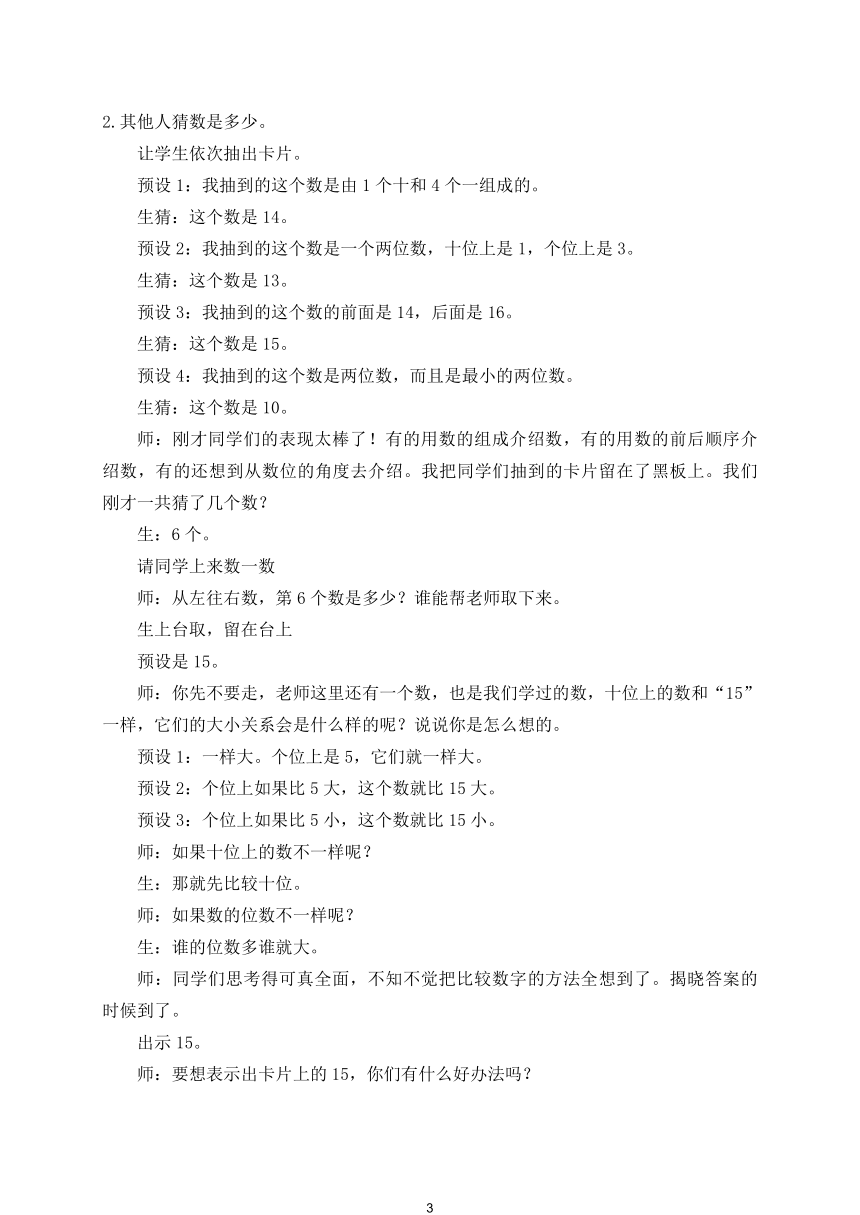 2.其他人猜数是多少。

让学生依次抽出卡片。

预设 1：我抽到的这个数是由 1 个十和 4 个一组成的。

生猜：这个数是 14。

预设 2：我抽到的这个数是一个两位数，十位上是 1，个位上是 3。

生猜：这个数是 13。

预设 3：我抽到的这个数的前面是 14，后面是 16。

生猜：这个数是 15。

预设 4：我抽到的这个数是两位数，而且是最小的两位数。

生猜：这个数是 10。

师：刚才同学们的表现太棒了！有的用数的组成介绍数，有的用数的前后顺序介绍数，有的还想到从数位的角度去介绍。我把同学们抽到的卡片留在了黑板上。我们刚才一共猜了几个数？

生：6 个。

请同学上来数一数

师：从左往右数，第 6 个数是多少？谁能帮老师取下来。

生上台取，留在台上

预设是 15。

师：你先不要走，老师这里还有一个数，也是我们学过的数，十位上的数和“15”一样，它们的大小关系会是什么样的呢？说说你是怎么想的。

预设 1：一样大。个位上是 5，它们就一样大。

预设 2：个位上如果比 5 大，这个数就比 15 大。

预设 3：个位上如果比 5 小，这个数就比 15 小。

师：如果十位上的数不一样呢？

生：那就先比较十位。

师：如果数的位数不一样呢？

生：谁的位数多谁就大。

师：同学们思考得可真全面，不知不觉把比较数字的方法全想到了。揭晓答案的时候到了。

出示 15。

师：要想表示出卡片上的 15，你们有什么好办法吗？

3